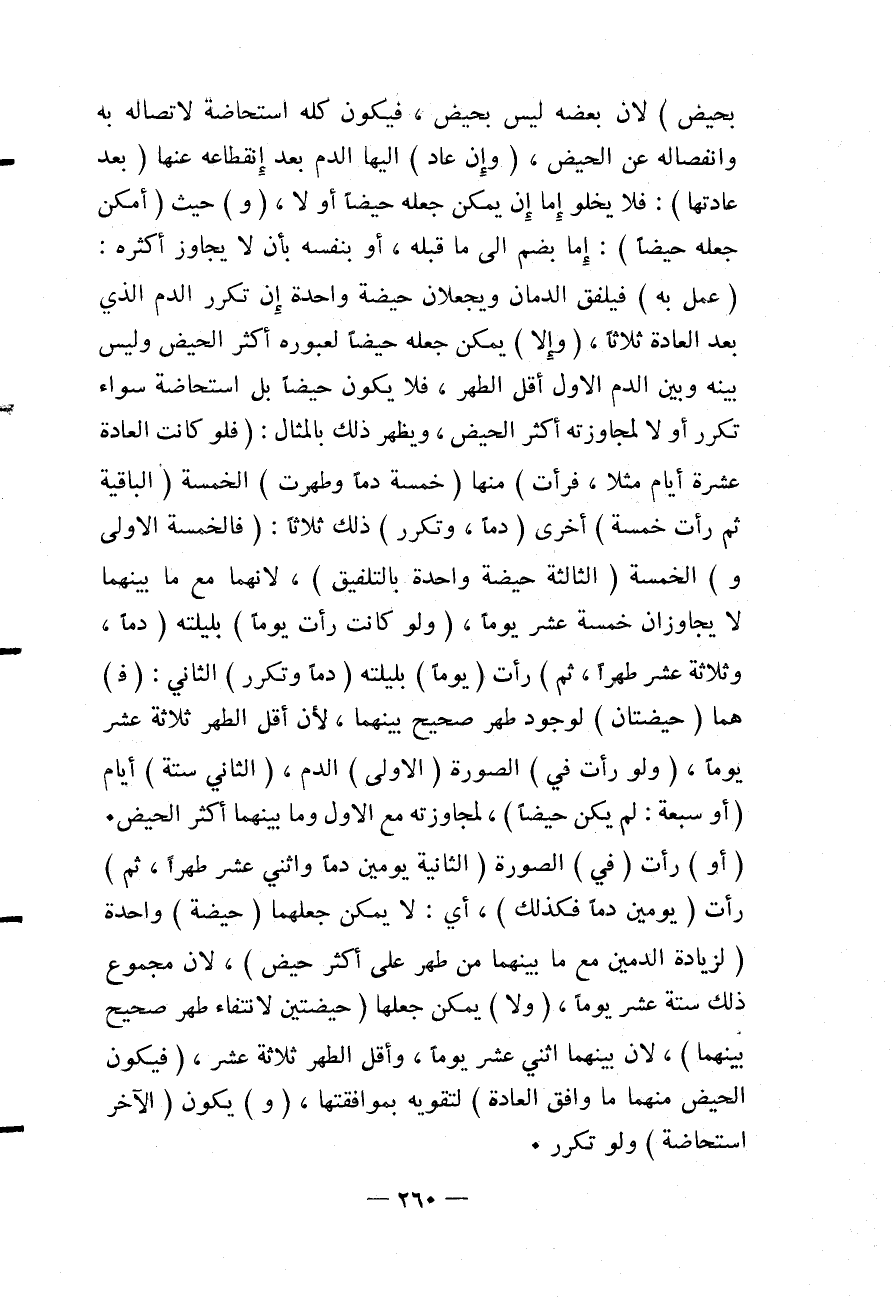 بحيض ) لان بعضه ليس بحيض ، فيكون كله استحاضة لاتصاله به وانفصاله عن الحيض ، ( وإن عاد ) اليها الدم بعد إنقطاعه عنها ( بعد عادتها ) : فلا يخلو إما إن يمكن جعله حيضاً أو لا ، ( و ) حيث ( أمكن جعله حيضاً ) : إما بضم الى ما قبله ، أو بنفسه بأن لا يجاوز أكثره : ( عمل به ) فيلفق الدمان ويجعلان حيضة واحدة إن تكرر الدم الذي بعد العادة ثلاثاً ، ( وإلا ) يمكن جعله حيضاً لعبوره أكثر الحيض وليس بينه وبين الدم الاول أقل الطهر ، فلا يكون حيضاً بل استحاضة سواء تكرر أو لا لمجاوزته أكثر الحيض ، ويظهر ذلك بالمثال : ( فلو كانت العادة عشرة أيام مثلا ، فرأت ) منها ( خمسة دماً وطهرت ) الخمسة ( الباقية ثم رأت خمسة ) أخرى ( دماً ، وتكرر ) ذلك ثلاثاً : ( فالخمسة الاولى و ) الخمسة ( الثالثة حيضة واحدة بالتلفيق ) ، لانهما مع ما بينهما لا يجاوزان خمسة عشر يوماً ، ( ولو كانت رأت يوماً ) بليلته ( دماً ، وثلاثة عشر طهراً ، ثم ) رأت ( يوماً ) بليلته ( دماً وتكرر ) الثاني : ( ف ) هما ( حيضتان ) لوجود طهر صحيح بينهما ، لأن أقل الطهر ثلاثة عشر يوماً ، ( ولو رأت في ) الصورة ( الاولى ) الدم ، ( الثاني ستة ) أيام ( أو سبعة : لم يكن حيضاً ) ، لمجاوزته مع الاول وما بينهما أكثر الحيض.

( أو ) رأت ( في ) الصورة ( الثانية يومين دماً واثني عشر طهراً ، ثم ) رأت ( يومين دماً فكذلك ) ، أي : لا يمكن جعلهما ( حيضة ) واحدة ( لزيادة الدمين مع ما بينهما من طهر على أكثر حيض ) ، لان مجموع ذلك ستة عشر يوماً ، ( ولا ) يمكن جعلها ( حيضتين لانتفاء طهر صحيح بينهما ) ، لان بينهما اثني عشر يوماً ، وأقل الطهر ثلاثة عشر ، ( فيكون الحيض منهما ما وافق العادة ) لتقويه بموافقتها ، ( و ) يكون ( الآخر استحاضة ) ولو تكرر .

— ٢٦٠ —